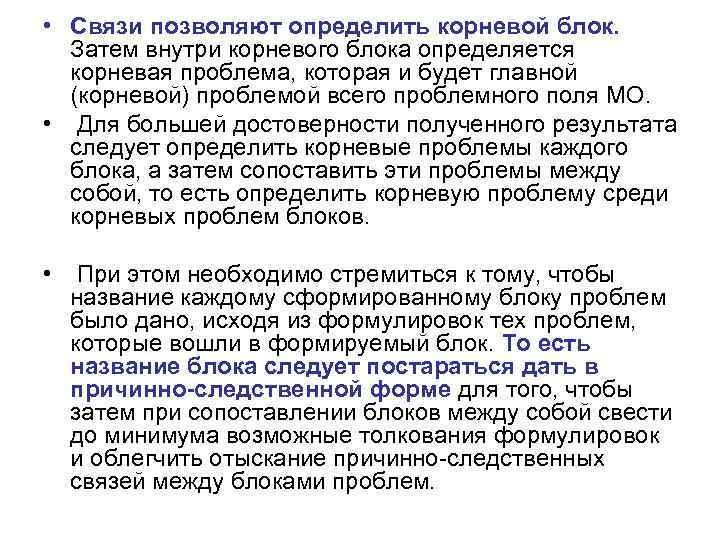 • Связи позволяют определить корневой блок. Затем внутри корневого блока определяется корневая проблема, которая и будет главной (корневой) проблемой всего проблемного поля МО.

• Для большей достоверности полученного результата следует определить корневые проблемы каждого блока, а затем сопоставить эти проблемы между собой, то есть определить корневую проблему среди корневых проблем блоков.

• При этом необходимо стремиться к тому, чтобы название каждому сформированному блоку проблем было дано, исходя из формулировок тех проблем, которые вошли в формируемый блок. То есть название блока следует постараться дать в причинно-следственной форме для того, чтобы затем при сопоставлении блоков между собой свести до минимума возможные толкования формулировок и облегчить отыскание причинно-следственных связей между блоками проблем.